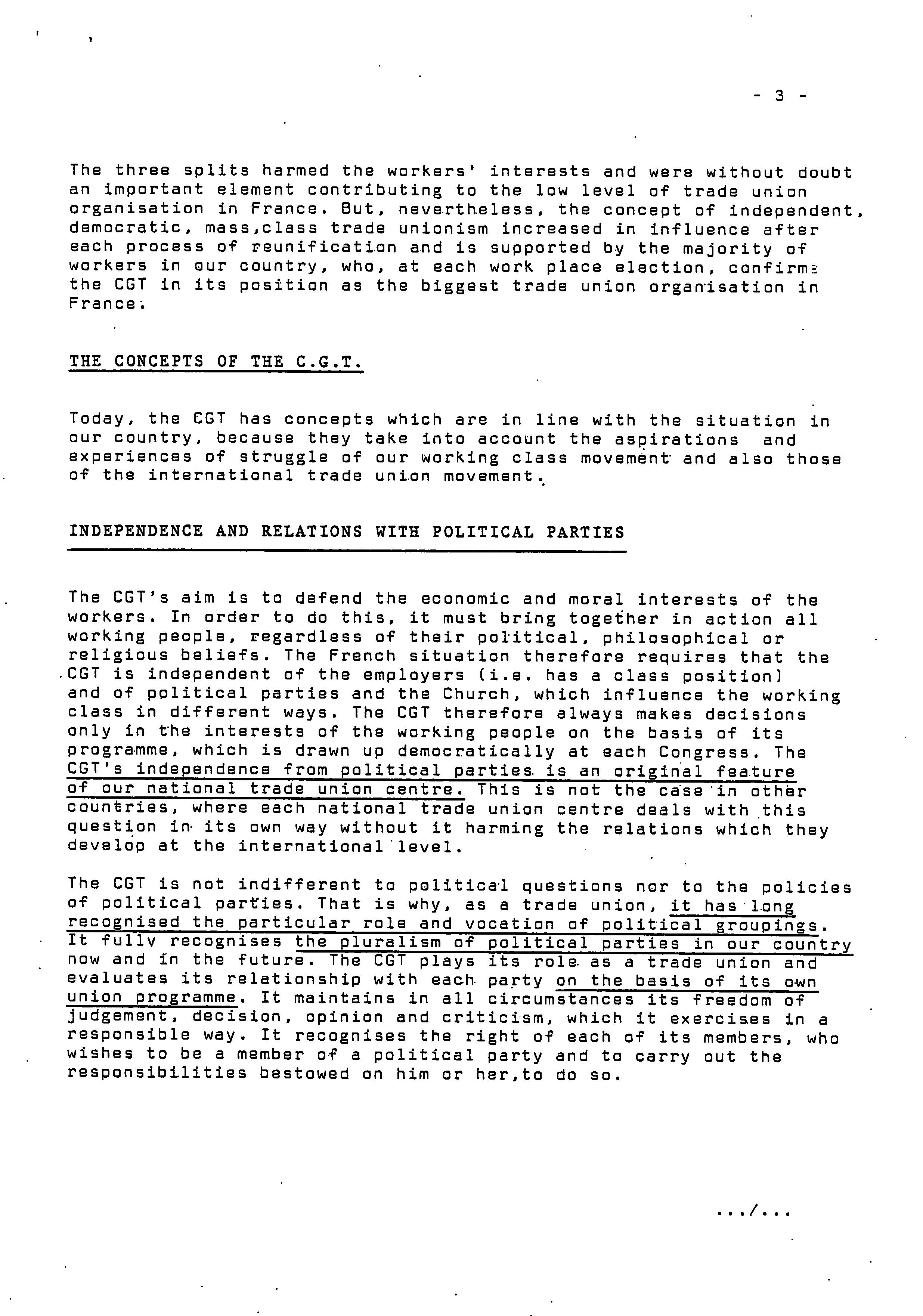 - 3 -

The three splits harmed the workers' interests and were without doubt an important element contributing to the low level of trade union organisation in France. But, nevertheless, the concept of independent, democratic, mass,class trade unionism increased in influence after each process of reunification and is supported by the majority of workers in our country, who, at each work place election, confirms the CGT in its position as the biggest trade union organisation in France.

THE CONCEPTS OF THE C.G.T.

Today, the CGT has concepts which are in line with the situation in our country, because they take into account the aspirations and experiences of struggle of our working class movement and also those of the international trade union movement.

INDEPENDENCE AND RELATIONS WITH POLITICAL PARTIES

The CGT's aim is to defend the economic and moral interests of the workers. In order to do this, it must bring together in action all working people, regardless of their political, philosophical or religious beliefs. The French situation therefore requires that the CGT is independent of the employers (i.e. has a class position) and of political parties and the Church, which influence the working class in different ways. The CGT therefore always makes decisions only in the interests of the working people on the basis of its programme, which is drawn up democratically at each Congress. The CGT's independence from political parties is an original feature of our national trade union centre. This is not the case in other countries, where each national trade union centre deals with this question in its own way without it harming the relations which they develop at the international level.

The CGT is not indifferent to political questions nor to the policies of political parties. That is why, as a trade union, it has long recognised the particular role and vocation of political groupings. It fully recognises the pluralism of political parties in our country now and in the future. The CGT plays its role as a trade union and evaluates its relationship with each party on the basis of its own union programme. It maintains in all circumstances its freedom of judgement, decision, opinion and criticism, which it exercises in a responsible way. It recognises the right of each of its members, who wishes to be a member of a political party and to carry out the responsibilities bestowed on him or her,to do so.

.../...